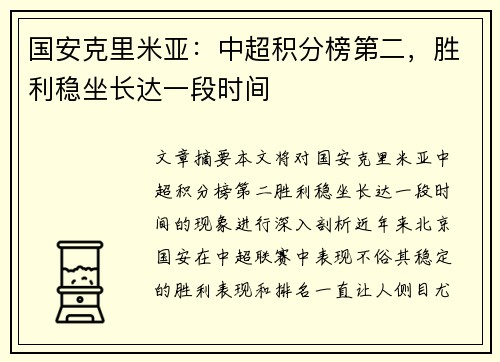 国安克里米亚：中超积分榜第二，胜利稳坐长达一段时间

文章摘要本文将对国安克里米亚中超积分榜第二胜利稳坐长达一段时间的现象进行深入剖析近年来北京国安在中超联赛中表现不俗其稳定的胜利表现和排名一直让人侧目尤